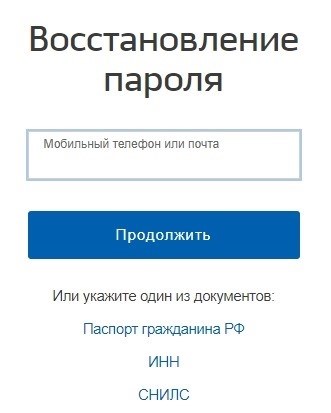 Восстановление пароля

Мобильный телефон или почта

Продолжить

Или укажите один из документов:

Паспорт гражданина РФ

ИНН

СНИЛС